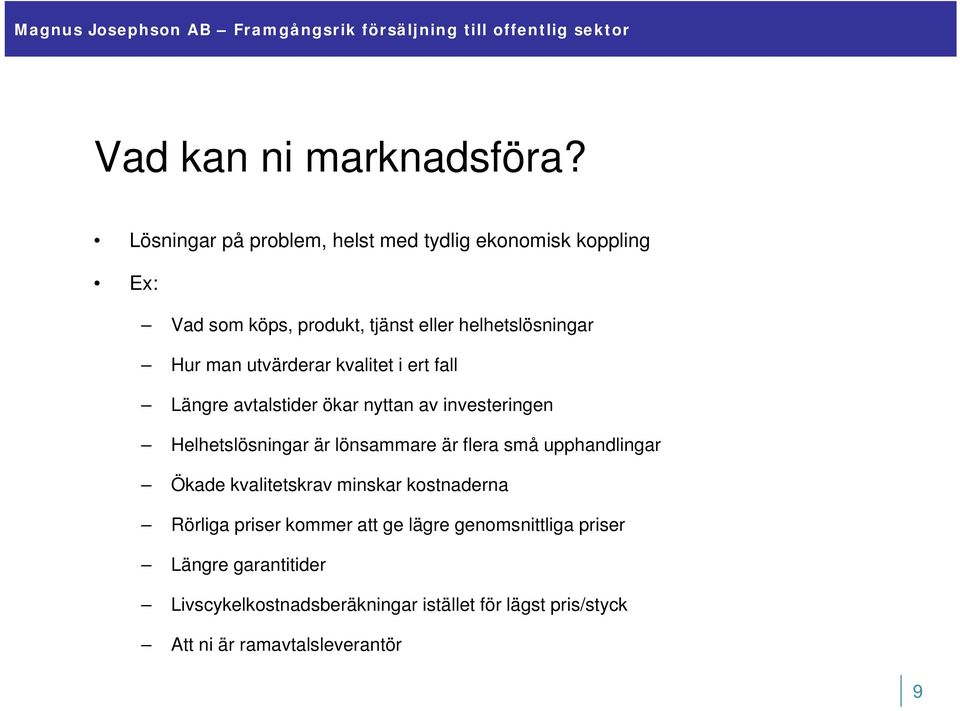 Magnus Josephson AB – Framgångsrik försäljning till offentlig sektor

Vad kan ni marknadsföra?

• Lösningar på problem, helst med tydlig ekonomisk koppling

• Ex:

– Vad som köps, produkt, tjänst eller helhetslösningar

– Hur man utvärderar kvalitet i ert fall

– Längre avtalstider ökar nyttan av investeringen

– Helhetslösningar är lönsammare är flera små upphandlingar

– Ökade kvalitetskrav minskar kostnaderna

– Rörliga priser kommer att ge lägre genomsnittliga priser

– Längre garantitider

– Livscykelkostnadsberäkningar istället för lägst pris/styck

– Att ni är ramavtalsleverantör

9